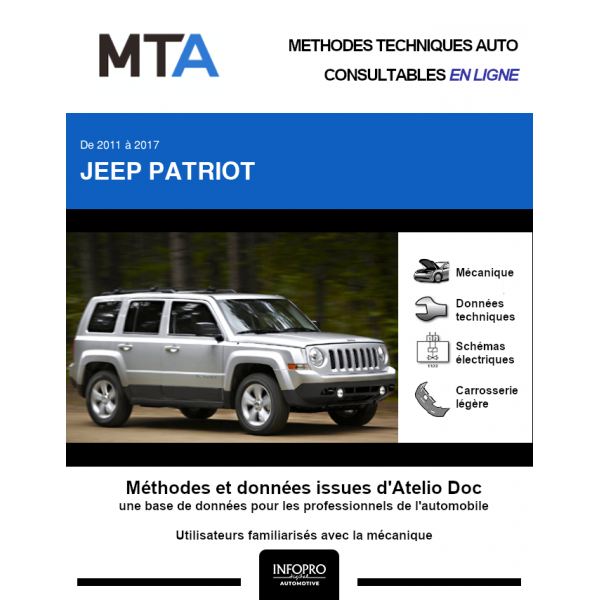 MTA

METHODES TECHNIQUES AUTO
CONSULTABLES EN LIGNE

De 2011 à 2017
JEEP PATRIOT

Mécanique

Données techniques

Schémas électriques

Carrosserie légère

Méthodes et données issues d'Atelio Doc
une base de données pour les professionnels de l'automobile

Utilisateurs familiarisés avec la mécanique

INFOPRO
AUTOMOTIVE